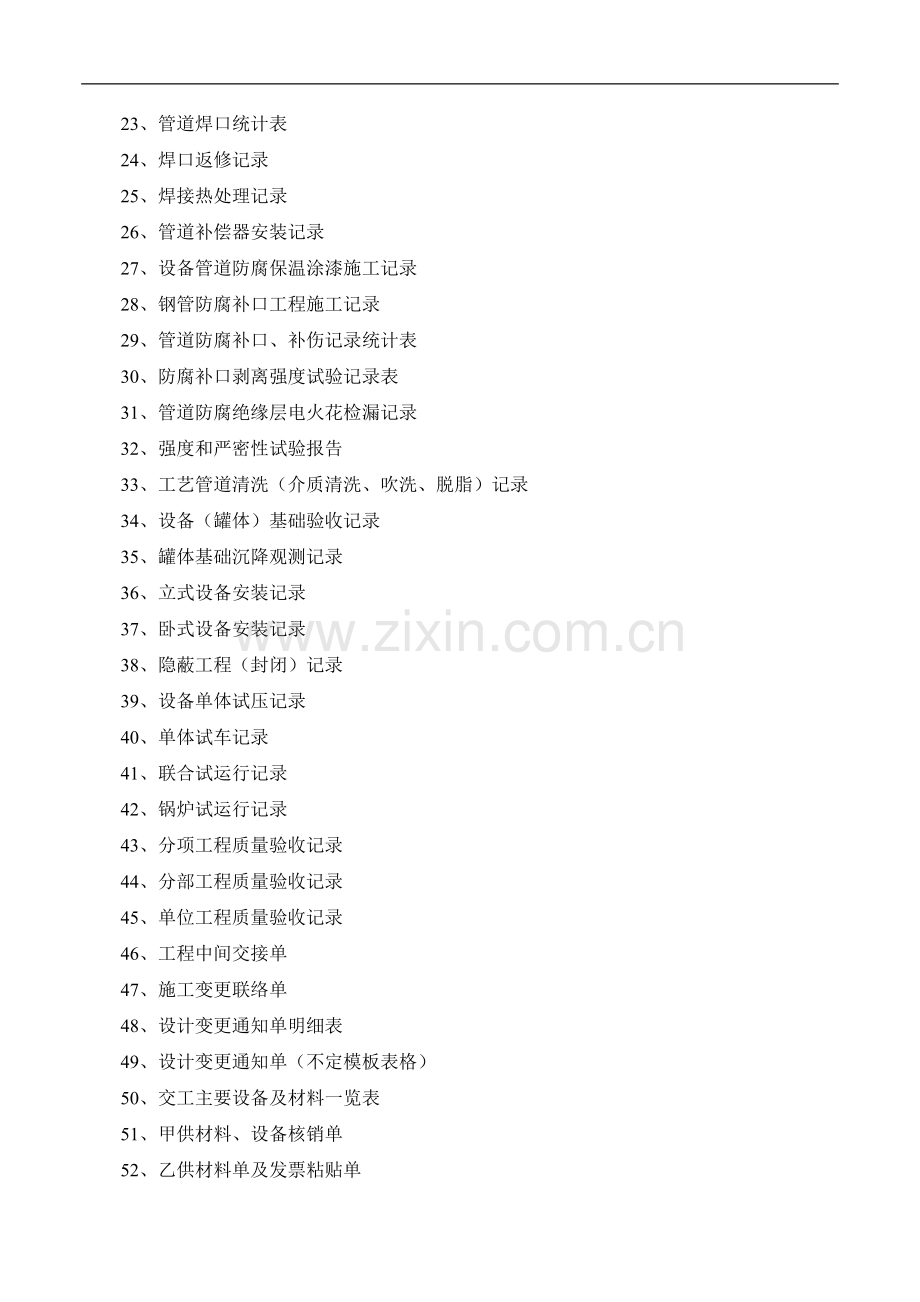 23、管道焊口统计表

24、焊口返修记录

25、焊接热处理记录

26、管道补偿器安装记录

27、设备管道防腐保温涂漆施工记录

28、钢管防腐补口工程施工记录

29、管道防腐补口、补伤记录统计表

30、防腐补口剥离强度试验记录表

31、管道防腐绝缘层电火花检漏记录

32、强度和严密性试验报告

33、工艺管道清洗（介质清洗、吹洗、脱脂）记录

34、设备（罐体）基础验收记录

35、罐体基础沉降观测记录

36、立式设备安装记录

37、卧式设备安装记录

38、隐蔽工程（封闭）记录

39、设备单体试压记录

40、单体试车记录

41、联合试运行记录

42、锅炉试运行记录

43、分项工程质量验收记录

44、分部工程质量验收记录

45、单位工程质量验收记录

46、工程中间交接单

47、施工变更联络单

48、设计变更通知单明细表

49、设计变更通知单（不定模板表格）

50、交工主要设备及材料一览表

51、甲供材料、设备核销单

52、乙供材料单及发票粘贴单

www.zixin.com.cn